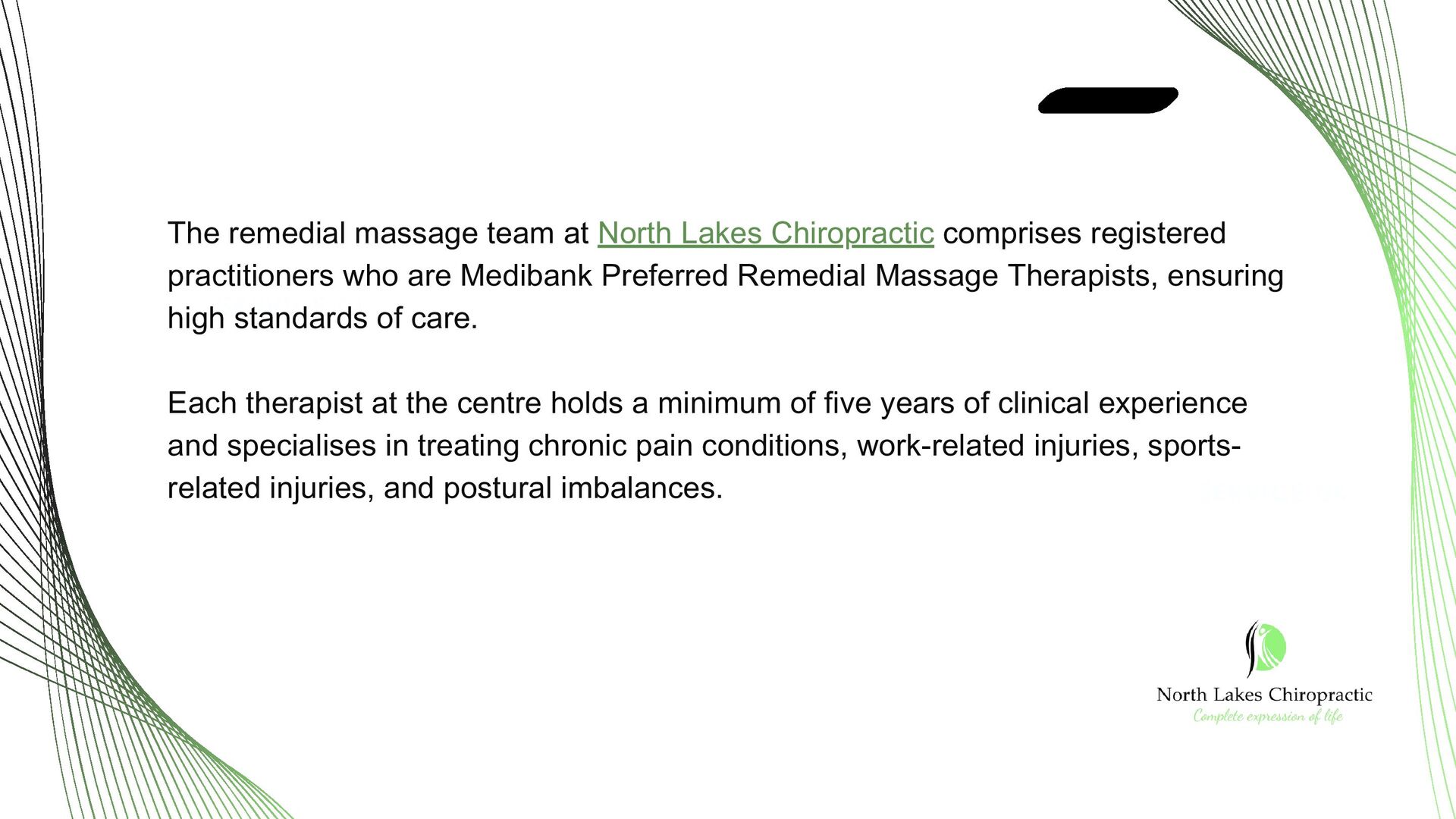 The remedial massage team at North Lakes Chiropractic comprises registered practitioners who are Medibank Preferred Remedial Massage Therapists, ensuring high standards of care.

Each therapist at the centre holds a minimum of five years of clinical experience and specialises in treating chronic pain conditions, work-related injuries, sports-related injuries, and postural imbalances.

North Lakes Chiropractic
Complete expression of life